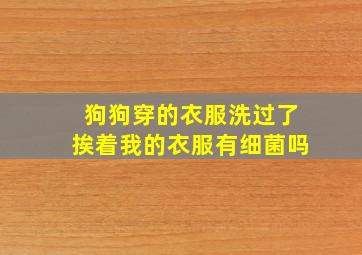 狗狗穿的衣服洗过了
挨着我的衣服有细菌吗